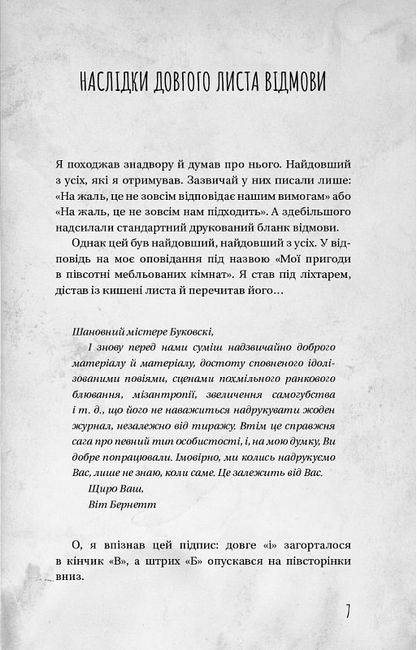 НАСЛІДКИ ДОВГОГО ЛИСТА ВІДМОВИ

Я походжав знадвору й думав про нього. Найдовший з усіх, які я отримував. Зазвичай у них писали лише: «На жаль, це не зовсім відповідає нашим вимогам» або «На жаль, це не зовсім нам підходить». А здебільшого надсилали стандартний друкований бланк відмови.

Однак цей був найдовший, найдовший з усіх. У відповідь на моє оповідання під назвою «Мої пригоди в півсотні мебльованих кімнат». Я став під ліхтарем, дістав із кишені листа й перечитав його…

Шановний містере Буковскі,

І знову перед нами суміш надзвичайно доброго матеріалу й матеріалу, достоту сповненого ідолізованими повіями, сценами похмільного ранкового блювання, мізантропії, звеличення самогубства і т. д., що його не наважиться надрукувати жоден журнал, незалежно від тиражу. Втім це справжня сага про певний тип особистості, і, на мою думку, Ви добре попрацювали. Імовірно, ми колись надрукуємо Вас, лише не знаю, коли саме. Це залежить від Вас.

Щиро Ваш,
Віт Бернетт

О, я впізнав цей підпис: довге «і» загорталося в кінчик «В», а штрих «Б» опускався на півсторінки вниз.

7